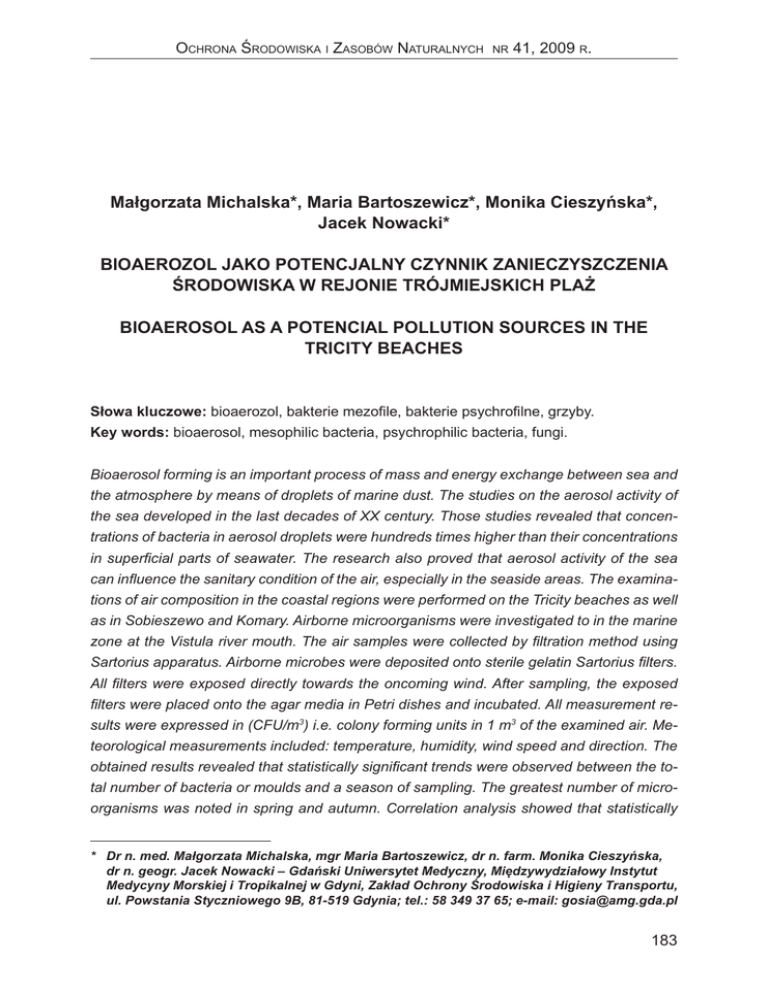 Ochrona Środowiska i Zasobów Naturalnych nr 41, 2009 r.

Małgorzata Michalska*, Maria Bartoszewicz*, Monika Cieszyńska*, Jacek Nowacki*

BIOAEROZOL JAKO POTENCJALNY CZYNNIK ZANIECZYSZCZENIA ŚRODOWISKA W REJONIE TRÓJMIEJSKICH PLAŻ

BIOAEROSOL AS A POTENCIAL POLLUTION SOURCES IN THE TRICITY BEACHES

Słowa kluczowe: bioaerozol, bakterie mezofile, bakterie psychrofilne, grzyby.
Key words: bioaerosol, mesophilic bacteria, psychrophilic bacteria, fungi.

Bioaerosol forming is an important process of mass and energy exchange between sea and the atmosphere by means of droplets of marine dust. The studies on the aerosol activity of the sea developed in the last decades of XX century. Those studies revealed that concentrations of bacteria in aerosol droplets were hundreds times higher than their concentrations in superficial parts of seawater. The research also proved that aerosol activity of the sea can influence the sanitary condition of the air, especially in the seaside areas. The examinations of air composition in the coastal regions were performed on the Tricity beaches as well as in Sobieszewo and Komary. Airborne microorganisms were investigated to in the marine zone at the Vistula river mouth. The air samples were collected by filtration method using Sartorius apparatus. Airborne microbes were deposited onto sterile gelatin Sartorius filters. All filters were exposed directly towards the oncoming wind. After sampling, the exposed filters were placed onto the agar media in Petri dishes and incubated. All measurement results were expressed in (CFU/m$^3$) i.e. colony forming units in 1 m$^3$ of the examined air. Meteorological measurements included: temperature, humidity, wind speed and direction. The obtained results revealed that statistically significant trends were observed between the total number of bacteria or moulds and a season of sampling. The greatest number of microorganisms was noted in spring and autumn. Correlation analysis showed that statistically

* Dr n. med. Małgorzata Michalska, mgr Maria Bartoszewicz, dr n. farm. Monika Cieszyńska, dr n. geogr. Jacek Nowacki – Gdański Uniwersytet Medyczny, Międzywydziałowy Instytut Medycyny Morskiej i Tropikalnej w Gdyni, Zakład Ochrony Środowiska i Higieny Transportu, ul. Powstania Styczniowego 9B, 81-519 Gdynia; tel.: 58 349 37 65; e-mail: gosia@amg.gda.pl

183